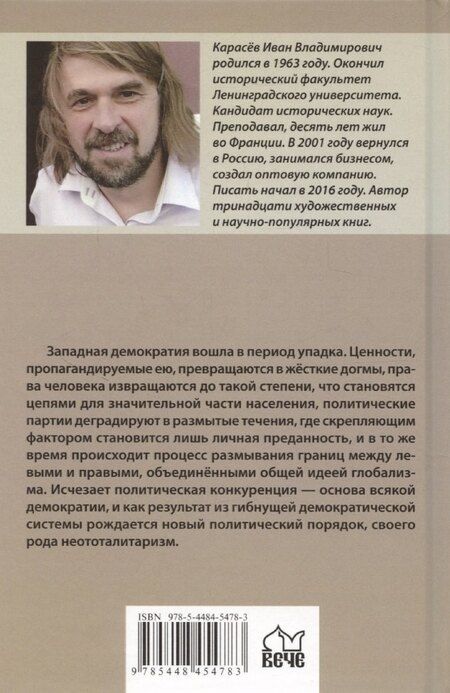 Карасёв Иван Владимирович родился в 1963 году. Окончил исторический факультет Ленинградского университета. Кандидат исторических наук. Преподавал, десять лет жил во Франции. В 2001 году вернулся в Россию, занимался бизнесом, создал оптовую компанию. Писать начал в 2016 году. Автор тринадцати художественных и научно-популярных книг.

Западная демократия вошла в период упадка. Ценности, пропагандируемые ею, превращаются в жёсткие догмы, права человека извращаются до такой степени, что становятся цепями для значительной части населения, политические партии деградируют в размытые течения, где скрепляющим фактором становится лишь личная преданность, и в то же время происходит процесс размывания границ между левыми и правыми, объединёнными общей идеей глобализма. Исчезает политическая конкуренция — основа всякой демократии, и как результат из гибнущей демократической системы рождается новый политический порядок, своего рода неототалитаризм.

ISBN 978-5-4484-5478-3

9 785448 454783

ВЕЧЕ